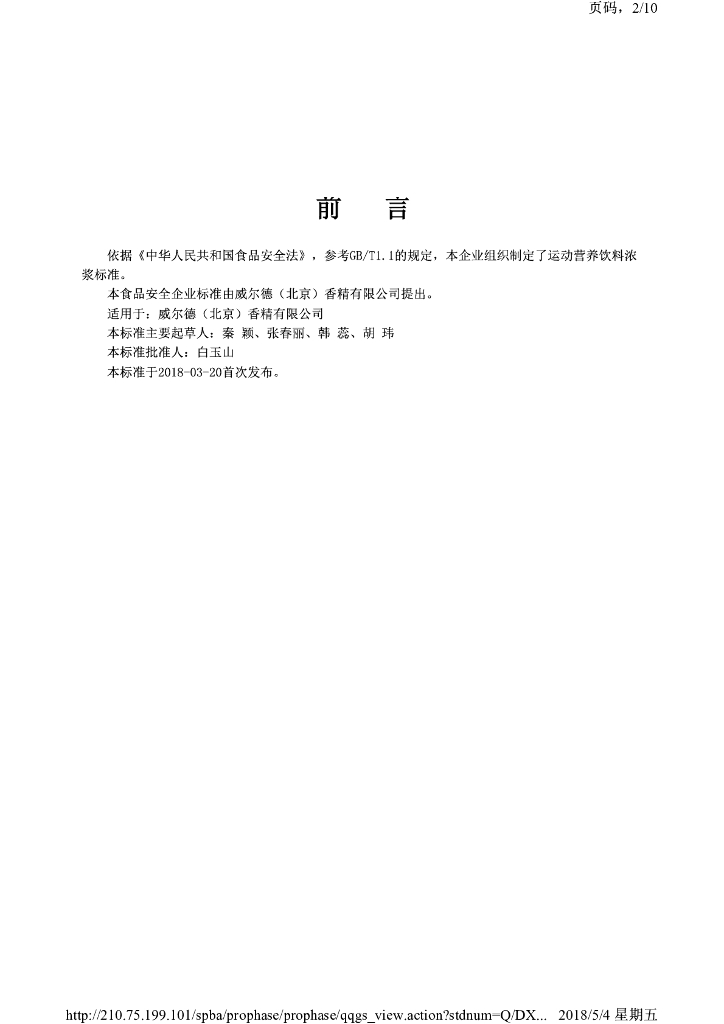 页码，2/10

前　言

依据《中华人民共和国食品安全法》，参考GB/T1.1的规定，本企业组织制定了运动营养饮料浓浆标准。

本食品安全企业标准由威尔德（北京）香精有限公司提出。

适用于：威尔德（北京）香精有限公司

本标准主要起草人：秦 颖、张春丽、韩 蕊、胡 玮

本标准批准人：白玉山

本标准于2018-03-20首次发布。

http://210.75.199.101/spba/prophase/prophase/qqgs_view.action?stdnum=Q/DX... 2018/5/4 星期五